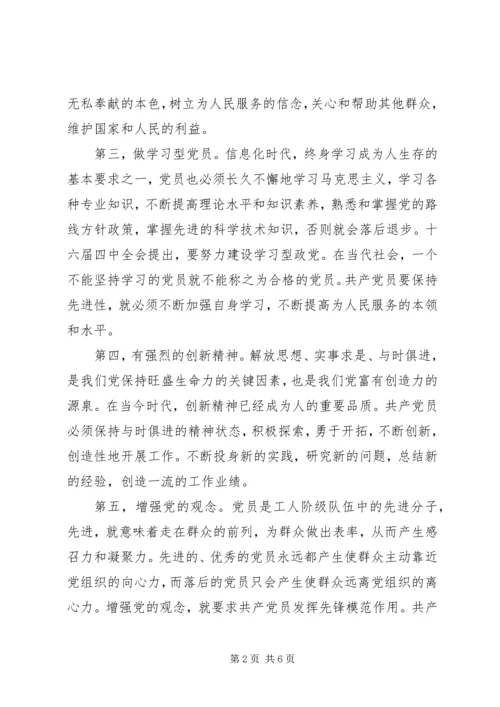 无私奉献的本色，树立为人民服务的信念，关心和帮助其他群众，维护国家和人民的利益。

第三，做学习型党员。信息化时代，终身学习成为人生存的基本要求之一，党员也必须长久不懈地学习马克思主义，学习各种专业知识，不断提高理论水平和知识素养，熟悉和掌握党的路线方针政策，掌握先进的科学技术知识，否则就会落后退步。十六届四中全会提出，要努力建设学习型政党。在当代社会，一个不能坚持学习的党员就不能称之为合格的党员。共产党员要保持先进性，就必须不断加强自身学习，不断提高为人民服务的本领和水平。

第四，有强烈的创新精神。解放思想、实事求是、与时俱进，是我们党保持旺盛生命力的关键因素，也是我们党富有创造力的源泉。在当今时代，创新精神已经成为人的重要品质。共产党员必须保持与时俱进的精神状态，积极探索，勇于开拓，不断创新，创造性地开展工作。不断投身新的实践，研究新的问题，总结新的经验，创造一流的工作业绩。

第五，增强党的观念。党员是工人阶级队伍中的先进分子，先进，就意味着走在群众的前列，为群众做出表率，从而产生感召力和凝聚力。先进的、优秀的党员永远都产生使群众主动靠近党组织的向心力，而落后的党员只会产生使群众远离党组织的离心力。增强党的观念，就要求共产党员发挥先锋模范作用。共产

第2页 共6页